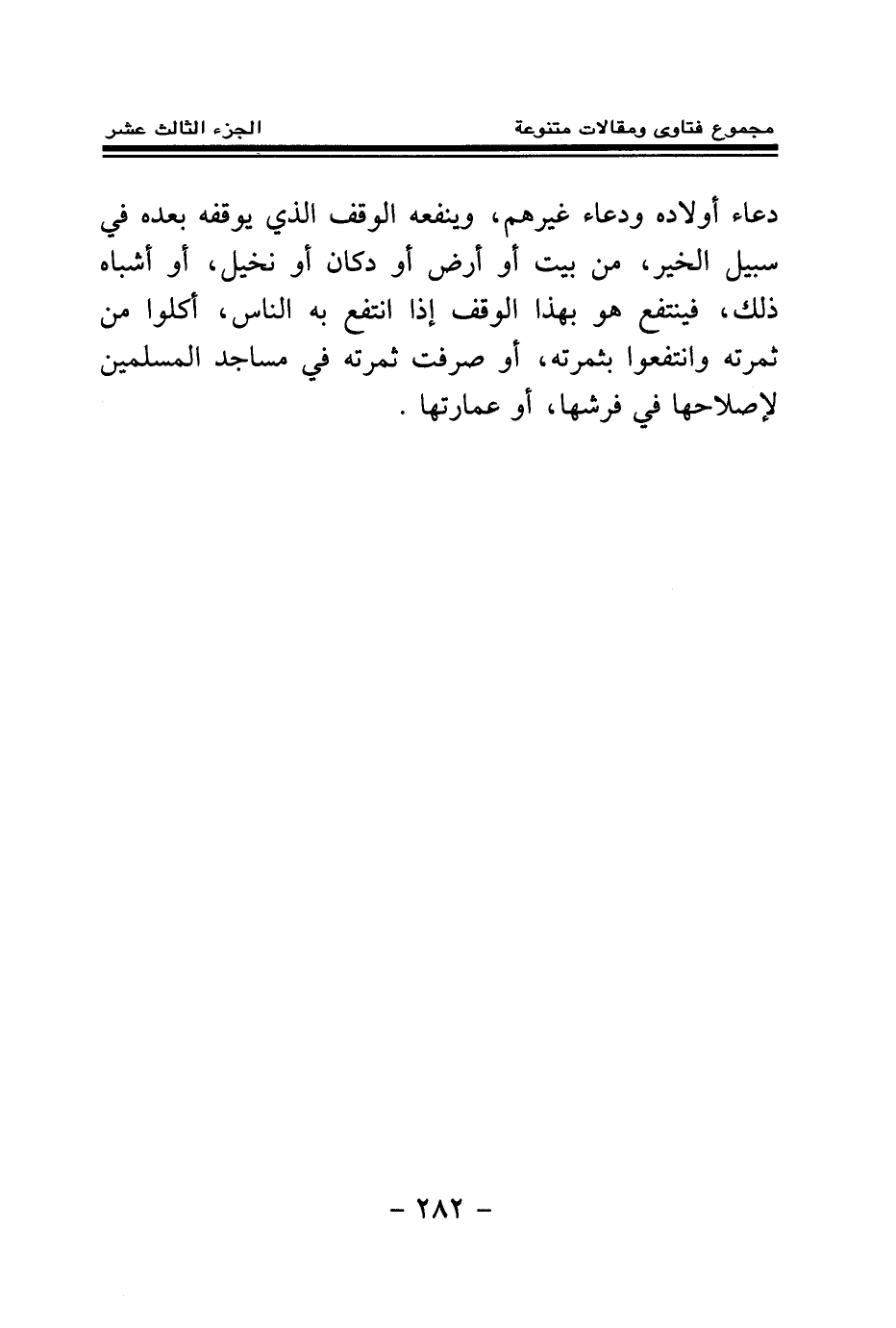 مجموع فتاوى ومقالات متنوعة		الجزء الثالث عشر

دعاء أولاده ودعاء غيرهم، وينفعه الوقف الذي يوقفه بعده في سبيل الخير، من بيت أو أرض أو دكان أو نخيل، أو أشباه ذلك، فينتفع هو بهذا الوقف إذا انتفع به الناس، أكلوا من ثمرته وانتفعوا بثمرته، أو صرفت ثمرته في مساجد المسلمين لإصلاحها في فرشها، أو عمارتها .

- ٢٨٢ -